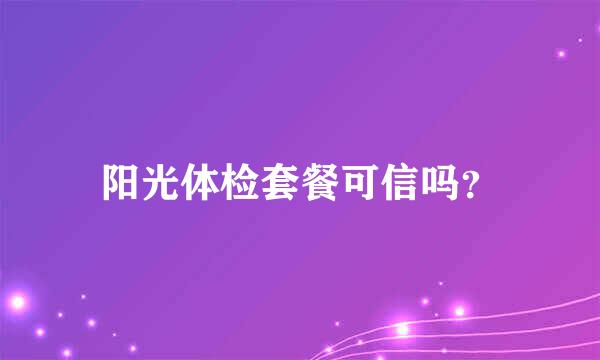 阳光体检套餐可信吗?